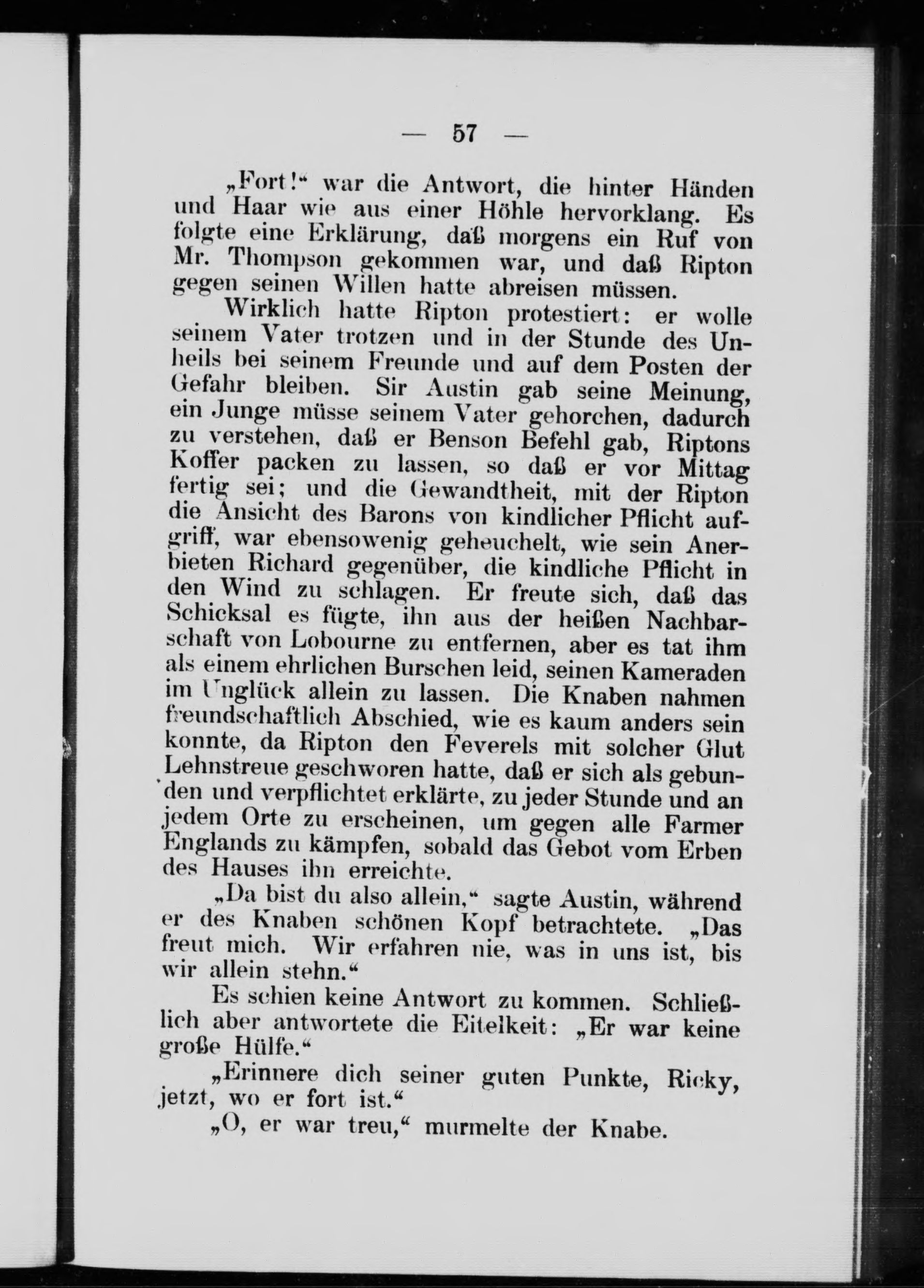 — 57 —

„Fort!“ war die Antwort, die hinter Händen und Haar wie aus einer Höhle hervorklang. Es folgte eine Erklärung, daß morgens ein Ruf von Mr. Thompson gekommen war, und daß Ripton gegen seinen Willen hatte abreisen müssen.

Wirklich hatte Ripton protestiert: er wolle seinem Vater trotzen und in der Stunde des Unheils bei seinem Freunde und auf dem Posten der Gefahr bleiben. Sir Austin gab seine Meinung, ein Junge müsse seinem Vater gehorchen, dadurch zu verstehen, daß er Benson Befehl gab, Riptons Koffer packen zu lassen, so daß er vor Mittag fertig sei; und die Gewandtheit, mit der Ripton die Ansicht des Barons von kindlicher Pflicht aufgriff, war ebensowenig geheuchelt, wie sein Anerbieten Richard gegenüber, die kindliche Pflicht in den Wind zu schlagen. Er freute sich, daß das Schicksal es fügte, ihn aus der heißen Nachbarschaft von Lobourne zu entfernen, aber es tat ihm als einem ehrlichen Burschen leid, seinen Kameraden im Unglück allein zu lassen. Die Knaben nahmen freundschaftlich Abschied, wie es kaum anders sein konnte, da Ripton den Feverels mit solcher Glut Lehnstreue geschworen hatte, daß er sich als gebunden und verpflichtet erklärte, zu jeder Stunde und an jedem Orte zu erscheinen, um gegen alle Farmer Englands zu kämpfen, sobald das Gebot vom Erben des Hauses ihn erreichte.

„Da bist du also allein,“ sagte Austin, während er des Knaben schönen Kopf betrachtete. „Das freut mich. Wir erfahren nie, was in uns ist, bis wir allein stehn.“

Es schien keine Antwort zu kommen. Schließlich aber antwortete die Eitelkeit: „Er war keine große Hülfe.“

„Erinnere dich seiner guten Punkte, Ricky, jetzt, wo er fort ist.“

„O, er war treu,“ murmelte der Knabe.